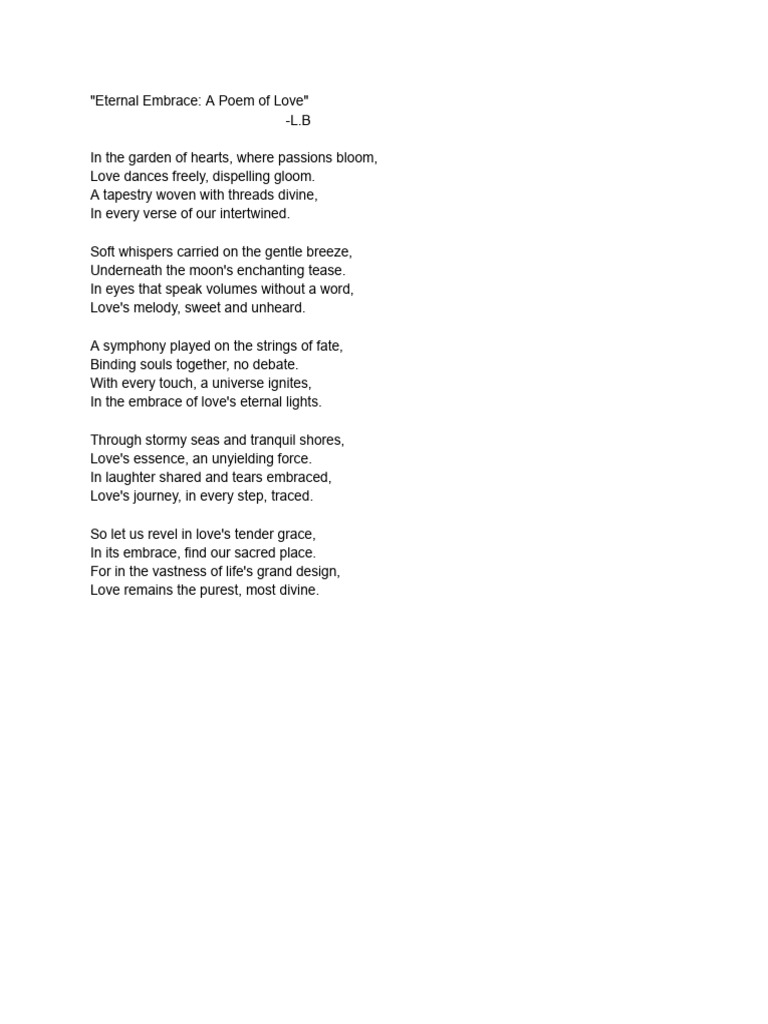 "Eternal Embrace: A Poem of Love"
-L.B

In the garden of hearts, where passions bloom,
Love dances freely, dispelling gloom.
A tapestry woven with threads divine,
In every verse of our intertwined.

Soft whispers carried on the gentle breeze,
Underneath the moon's enchanting tease.
In eyes that speak volumes without a word,
Love's melody, sweet and unheard.

A symphony played on the strings of fate,
Binding souls together, no debate.
With every touch, a universe ignites,
In the embrace of love's eternal lights.

Through stormy seas and tranquil shores,
Love's essence, an unyielding force.
In laughter shared and tears embraced,
Love's journey, in every step, traced.

So let us revel in love's tender grace,
In its embrace, find our sacred place.
For in the vastness of life's grand design,
Love remains the purest, most divine.